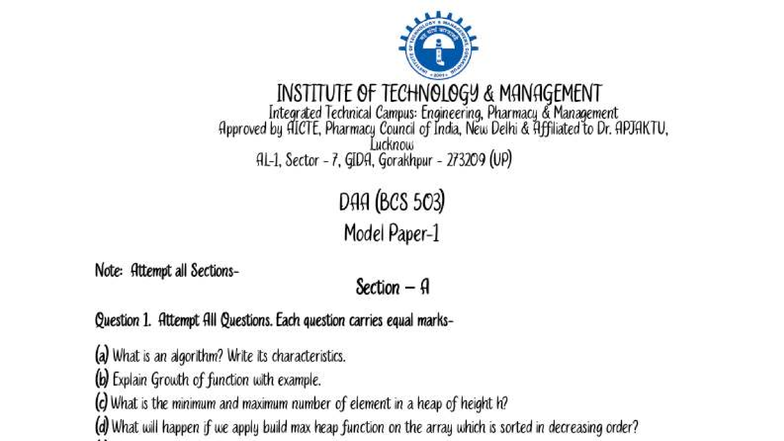 INSTITUTE OF TECHNOLOGY & MANAGEMENT
Integrated Technical Campus: Engineering, Pharmacy & Management
Approved by AICTE, Pharmacy Council of India, New Delhi & Affiliated to Dr. APJAKTU, Lucknow
AL-1, Sector - 7, GIDA, Gorakhpur - 273209 (UP)

DAA (BCS 503)
Model Paper-1

Note: Attempt all Sections-

Section – A

Question 1. Attempt All Questions. Each question carries equal marks-

(a) What is an algorithm? Write its characteristics.
(b) Explain Growth of function with example.
(c) What is the minimum and maximum number of element in a heap of height h?
(d) What will happen if we apply build max heap function on the array which is sorted in decreasing order?